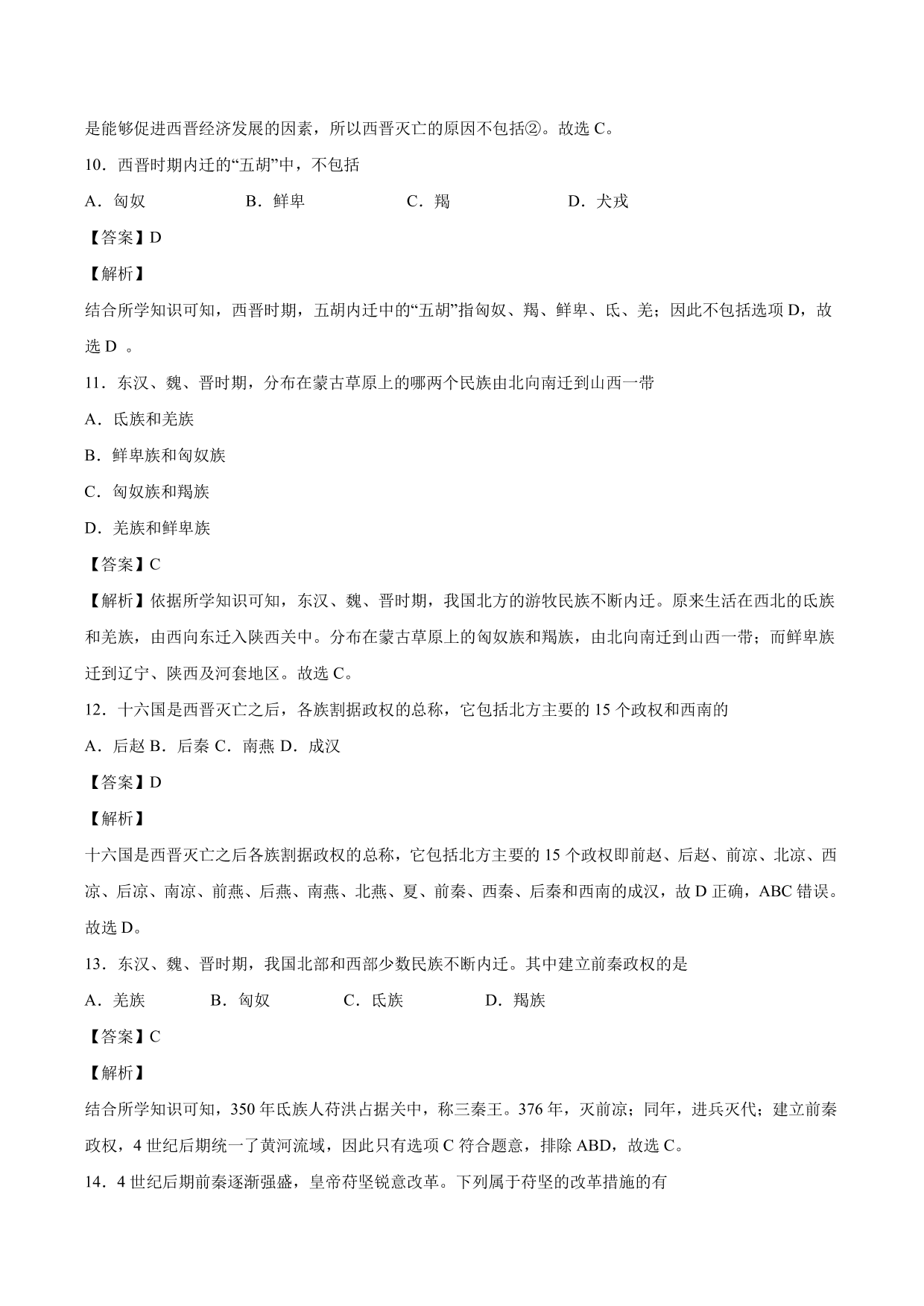 是能够促进西晋经济发展的因素，所以西晋灭亡的原因不包括②。故选 C。

10．西晋时期内迁的“五胡”中，不包括

A．匈奴　　B．鲜卑　　C．羯　　D．犬戎

【答案】D

【解析】

结合所学知识可知，西晋时期，五胡内迁中的“五胡”指匈奴、羯、鲜卑、氐、羌；因此不包括选项 D，故选 D 。

11．东汉、魏、晋时期，分布在蒙古草原上的哪两个民族由北向南迁到山西一带

A．氐族和羌族

B．鲜卑族和匈奴族

C．匈奴族和羯族

D．羌族和鲜卑族

【答案】C

【解析】依据所学知识可知，东汉、魏、晋时期，我国北方的游牧民族不断内迁。原来生活在西北的氐族和羌族，由西向东迁入陕西关中。分布在蒙古草原上的匈奴族和羯族，由北向南迁到山西一带；而鲜卑族迁到辽宁、陕西及河套地区。故选 C。

12．十六国是西晋灭亡之后，各族割据政权的总称，它包括北方主要的 15 个政权和西南的

A．后赵 B．后秦 C．南燕 D．成汉

【答案】D

【解析】

十六国是西晋灭亡之后各族割据政权的总称，它包括北方主要的 15 个政权即前赵、后赵、前凉、北凉、西凉、后凉、南凉、前燕、后燕、南燕、北燕、夏、前秦、西秦、后秦和西南的成汉，故 D 正确，ABC 错误。故选 D。

13．东汉、魏、晋时期，我国北部和西部少数民族不断内迁。其中建立前秦政权的是

A．羌族　　B．匈奴　　C．氐族　　D．羯族

【答案】C

【解析】

结合所学知识可知，350 年氐族人苻洪占据关中，称三秦王。376 年，灭前凉；同年，进兵灭代；建立前秦政权，4 世纪后期统一了黄河流域，因此只有选项 C 符合题意，排除 ABD，故选 C。

14．4 世纪后期前秦逐渐强盛，皇帝苻坚锐意改革。下列属于苻坚的改革措施的有